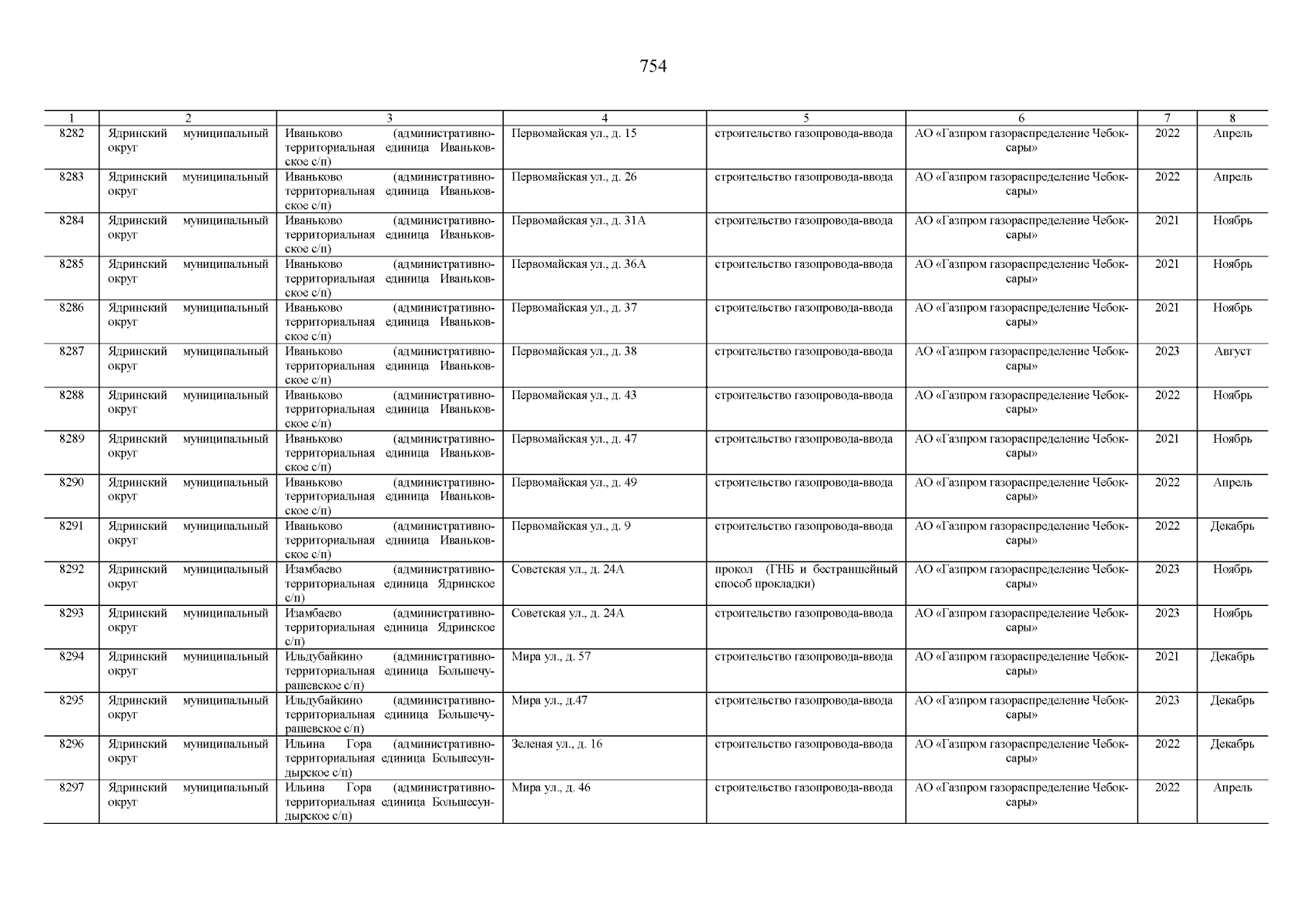 754

| 1 | 2 | 3 | 4 | 5 | 6 | 7 | 8 |
|---|---|---|---|---|---|---|---|
| 8282 | Ядринский муниципальный округ | Иваньково (административно-территориальная единица Иваньковское с/п) | Первомайская ул., д. 15 | строительство газопровода-ввода | АО «Газпром газораспределение Чебоксары» | 2022 | Апрель |
| 8283 | Ядринский муниципальный округ | Иваньково (административно-территориальная единица Иваньковское с/п) | Первомайская ул., д. 26 | строительство газопровода-ввода | АО «Газпром газораспределение Чебоксары» | 2022 | Апрель |
| 8284 | Ядринский муниципальный округ | Иваньково (административно-территориальная единица Иваньковское с/п) | Первомайская ул., д. 31А | строительство газопровода-ввода | АО «Газпром газораспределение Чебоксары» | 2021 | Ноябрь |
| 8285 | Ядринский муниципальный округ | Иваньково (административно-территориальная единица Иваньковское с/п) | Первомайская ул., д. 36А | строительство газопровода-ввода | АО «Газпром газораспределение Чебоксары» | 2021 | Ноябрь |
| 8286 | Ядринский муниципальный округ | Иваньково (административно-территориальная единица Иваньковское с/п) | Первомайская ул., д. 37 | строительство газопровода-ввода | АО «Газпром газораспределение Чебоксары» | 2021 | Ноябрь |
| 8287 | Ядринский муниципальный округ | Иваньково (административно-территориальная единица Иваньковское с/п) | Первомайская ул., д. 38 | строительство газопровода-ввода | АО «Газпром газораспределение Чебоксары» | 2023 | Август |
| 8288 | Ядринский муниципальный округ | Иваньково (административно-территориальная единица Иваньковское с/п) | Первомайская ул., д. 43 | строительство газопровода-ввода | АО «Газпром газораспределение Чебоксары» | 2022 | Ноябрь |
| 8289 | Ядринский муниципальный округ | Иваньково (административно-территориальная единица Иваньковское с/п) | Первомайская ул., д. 47 | строительство газопровода-ввода | АО «Газпром газораспределение Чебоксары» | 2021 | Ноябрь |
| 8290 | Ядринский муниципальный округ | Иваньково (административно-территориальная единица Иваньковское с/п) | Первомайская ул., д. 49 | строительство газопровода-ввода | АО «Газпром газораспределение Чебоксары» | 2022 | Апрель |
| 8291 | Ядринский муниципальный округ | Иваньково (административно-территориальная единица Иваньковское с/п) | Первомайская ул., д. 9 | строительство газопровода-ввода | АО «Газпром газораспределение Чебоксары» | 2022 | Декабрь |
| 8292 | Ядринский муниципальный округ | Изамбаево (административно-территориальная единица Ядринское с/п) | Советская ул., д. 24А | прокол (ГНБ и бестраншейный способ прокладки) | АО «Газпром газораспределение Чебоксары» | 2023 | Ноябрь |
| 8293 | Ядринский муниципальный округ | Изамбаево (административно-территориальная единица Ядринское с/п) | Советская ул., д. 24А | строительство газопровода-ввода | АО «Газпром газораспределение Чебоксары» | 2023 | Ноябрь |
| 8294 | Ядринский муниципальный округ | Ильдубайкино (административно-территориальная единица Большечурашевское с/п) | Мира ул., д. 57 | строительство газопровода-ввода | АО «Газпром газораспределение Чебоксары» | 2021 | Декабрь |
| 8295 | Ядринский муниципальный округ | Ильдубайкино (административно-территориальная единица Большечурашевское с/п) | Мира ул., д.47 | строительство газопровода-ввода | АО «Газпром газораспределение Чебоксары» | 2023 | Декабрь |
| 8296 | Ядринский муниципальный округ | Ильина Гора (административно-территориальная единица Большесундырское с/п) | Зеленая ул., д. 16 | строительство газопровода-ввода | АО «Газпром газораспределение Чебоксары» | 2022 | Декабрь |
| 8297 | Ядринский муниципальный округ | Ильина Гора (административно-территориальная единица Большесундырское с/п) | Мира ул., д. 46 | строительство газопровода-ввода | АО «Газпром газораспределение Чебоксары» | 2022 | Апрель |